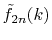 $\tilde{f}_{2n}(k)$